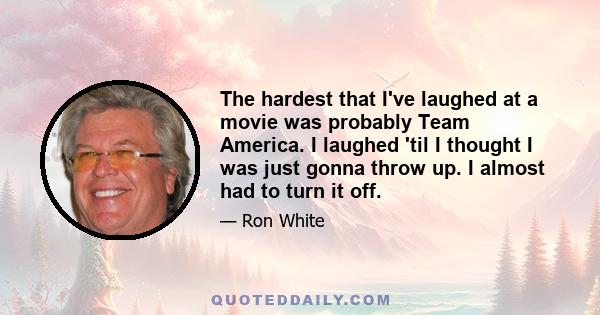 The hardest that I've laughed at a movie was probably Team America. I laughed 'til I thought I was just gonna throw up. I almost had to turn it off.

— Ron White

QUOTEDDAILY.COM